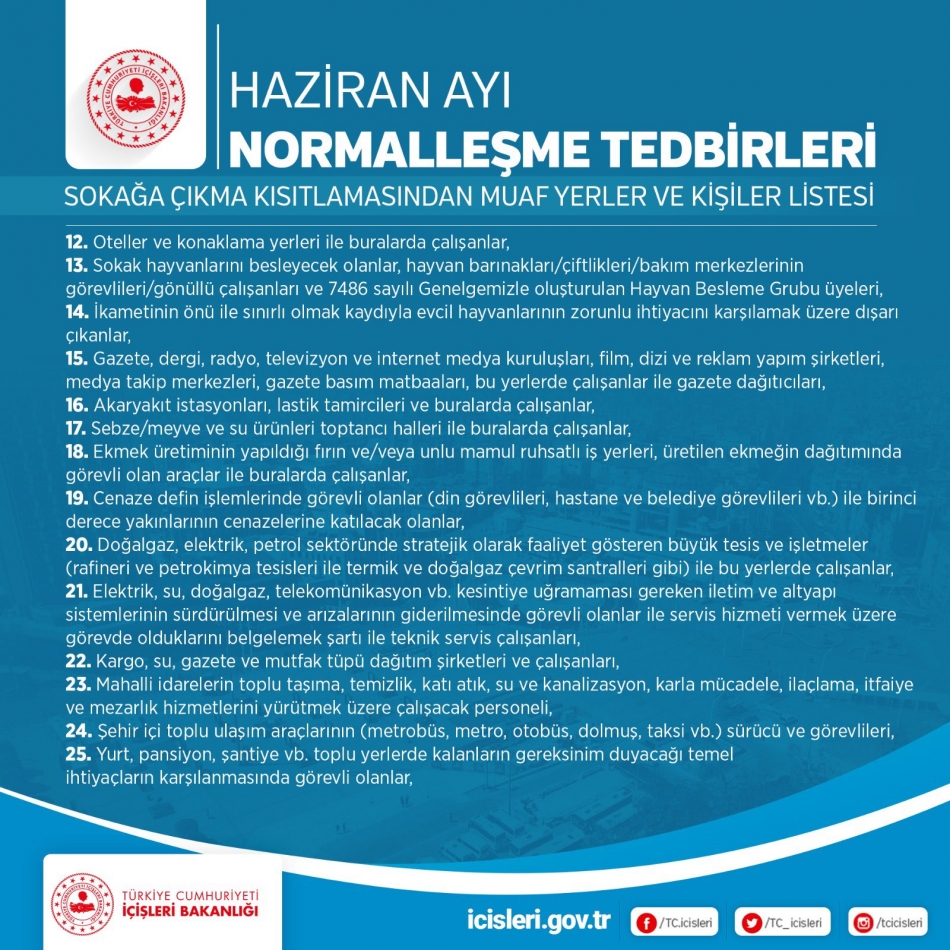 TÜRKİYE CUMHURİYETİ İÇİŞLERİ BAKANLIĞI

HAZİRAN AYI
NORMALLEŞME TEDBİRLERİ
SOKAĞA ÇIKMA KISITLAMASINDAN MUAF YERLER VE KİŞİLER LİSTESİ

12. Oteller ve konaklama yerleri ile buralarda çalışanlar,
13. Sokak hayvanlarını besleyecek olanlar, hayvan barınakları/çiftlikleri/bakım merkezlerinin görevlileri/gönüllü çalışanları ve 7486 sayılı Genelgemizle oluşturulan Hayvan Besleme Grubu üyeleri,
14. İkametinin önü ile sınırlı olmak kaydıyla evcil hayvanlarının zorunlu ihtiyacını karşılamak üzere dışarı çıkanlar,
15. Gazete, dergi, radyo, televizyon ve internet medya kuruluşları, film, dizi ve reklam yapım şirketleri, medya takip merkezleri, gazete basım matbaaları, bu yerlerde çalışanlar ile gazete dağıtıcıları,
16. Akaryakıt istasyonları, lastik tamircileri ve buralarda çalışanlar,
17. Sebze/meyve ve su ürünleri toptancı halleri ile buralarda çalışanlar,
18. Ekmek üretiminin yapıldığı fırın ve/veya unlu mamul ruhsatlı iş yerleri, üretilen ekmeğin dağıtımında görevli olan araçlar ile buralarda çalışanlar,
19. Cenaze defin işlemlerinde görevli olanlar (din görevlileri, hastane ve belediye görevlileri vb.) ile birinci derece yakınlarının cenazelerine katılacak olanlar,
20. Doğalgaz, elektrik, petrol sektöründe stratejik olarak faaliyet gösteren büyük tesis ve işletmeler (rafineri ve petrokimya tesisleri ile termik ve doğalgaz çevrim santralleri gibi) ile bu yerlerde çalışanlar,
21. Elektrik, su, doğalgaz, telekomünikasyon vb. kesintiye uğramaması gereken iletim ve altyapı sistemlerinin sürdürülmesi ve arızalarının giderilmesinde görevli olanlar ile servis hizmeti vermek üzere görevde olduklarını belgelemek şartı ile teknik servis çalışanları,
22. Kargo, su, gazete ve mutfak tüpü dağıtım şirketleri ve çalışanları,
23. Mahalli idarelerin toplu taşıma, temizlik, katı atık, su ve kanalizasyon, karla mücadele, ilaçlama, itfaiye ve mezarlık hizmetlerini yürütmek üzere çalışacak personeli,
24. Şehir içi toplu ulaşım araçlarının (metrobüs, metro, otobüs, dolmuş, taksi vb.) sürücü ve görevlileri,
25. Yurt, pansiyon, şantiye vb. toplu yerlerde kalanların gereksinim duyacağı temel ihtiyaçların karşılanmasında görevli olanlar,

TÜRKİYE CUMHURİYETİ
İÇİŞLERİ BAKANLIĞI

icisleri.gov.tr /TC.icisleri /TC_icisleri /tcicisleri